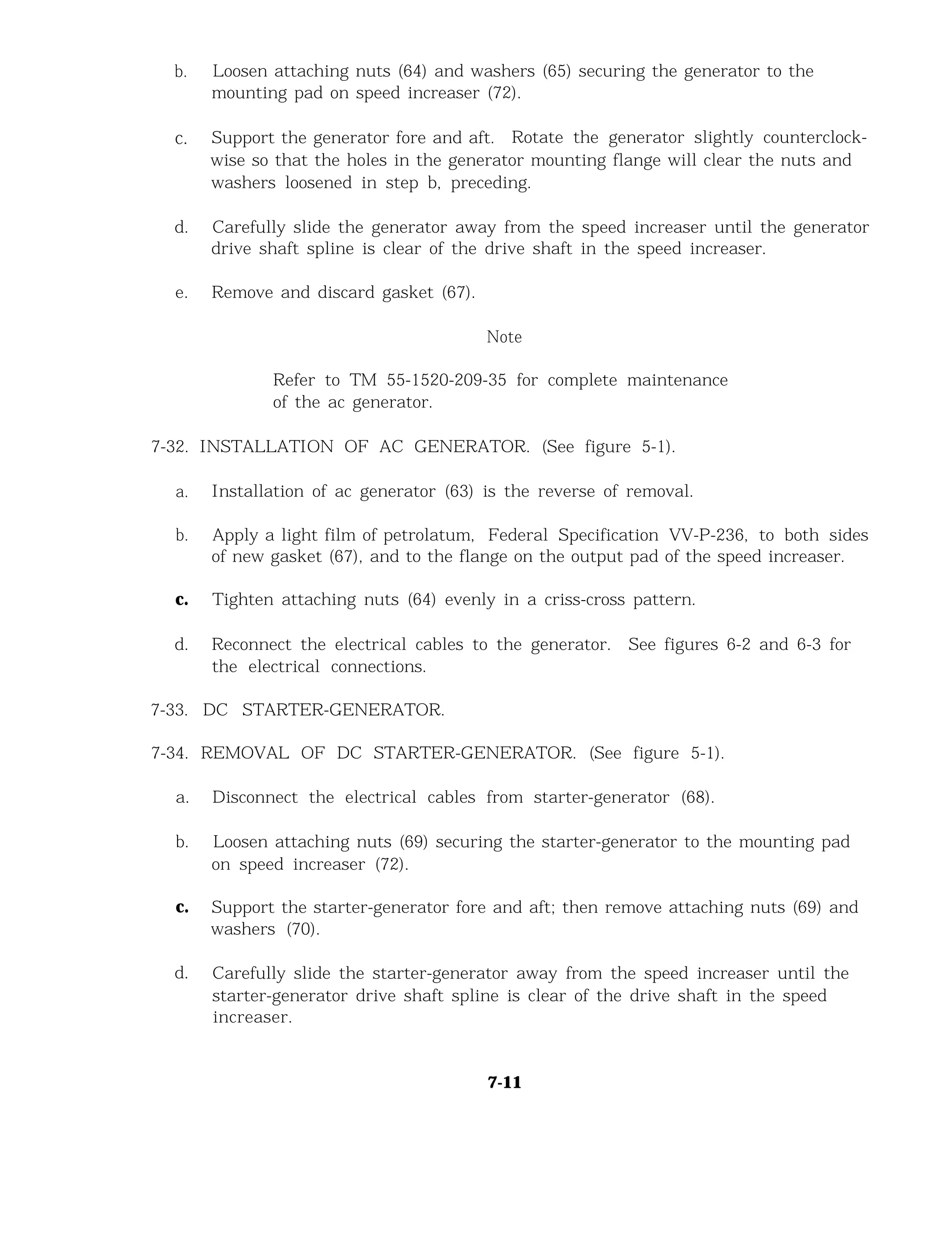 b. Loosen attaching nuts (64) and washers (65) securing the generator to the mounting pad on speed increaser (72).

c. Support the generator fore and aft. Rotate the generator slightly counterclockwise so that the holes in the generator mounting flange will clear the nuts and washers loosened in step b, preceding.

d. Carefully slide the generator away from the speed increaser until the generator drive shaft spline is clear of the drive shaft in the speed increaser.

e. Remove and discard gasket (67).

Note

Refer to TM 55-1520-209-35 for complete maintenance of the ac generator.

7-32. INSTALLATION OF AC GENERATOR. (See figure 5-1).

a. Installation of ac generator (63) is the reverse of removal.

b. Apply a light film of petrolatum, Federal Specification VV-P-236, to both sides of new gasket (67), and to the flange on the output pad of the speed increaser.

c. Tighten attaching nuts (64) evenly in a criss-cross pattern.

d. Reconnect the electrical cables to the generator. See figures 6-2 and 6-3 for the electrical connections.

7-33. DC STARTER-GENERATOR.

7-34. REMOVAL OF DC STARTER-GENERATOR. (See figure 5-1).

a. Disconnect the electrical cables from starter-generator (68).

b. Loosen attaching nuts (69) securing the starter-generator to the mounting pad on speed increaser (72).

c. Support the starter-generator fore and aft; then remove attaching nuts (69) and washers (70).

d. Carefully slide the starter-generator away from the speed increaser until the starter-generator drive shaft spline is clear of the drive shaft in the speed increaser.

7-11